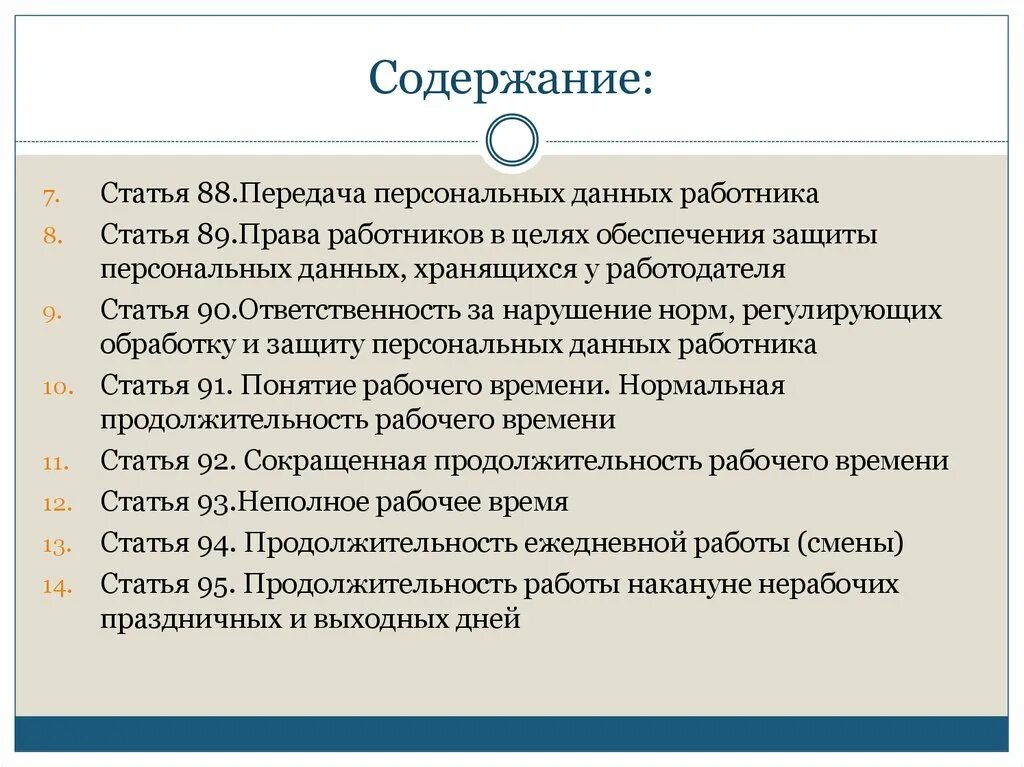 Содержание:

7. Статья 88.Передача персональных данных работника
8. Статья 89.Права работников в целях обеспечения защиты персональных данных, хранящихся у работодателя
9. Статья 90.Ответственность за нарушение норм, регулирующих обработку и защиту персональных данных работника
10. Статья 91. Понятие рабочего времени. Нормальная продолжительность рабочего времени
11. Статья 92. Сокращенная продолжительность рабочего времени
12. Статья 93.Неполное рабочее время
13. Статья 94. Продолжительность ежедневной работы (смены)
14. Статья 95. Продолжительность работы накануне нерабочих праздничных и выходных дней